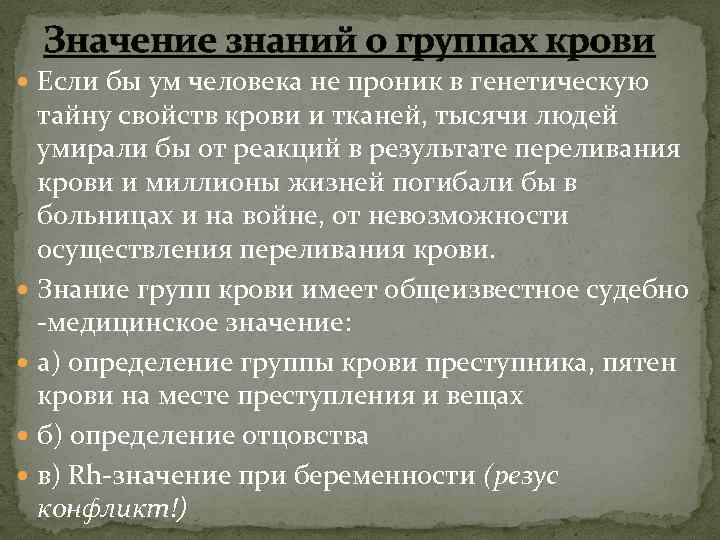 Значение знаний о группах крови

Если бы ум человека не проник в генетическую тайну свойств крови и тканей, тысячи людей умирали бы от реакций в результате переливания крови и миллионы жизней погибали бы в больницах и на войне, от невозможности осуществления переливания крови.

Знание групп крови имеет общеизвестное судебно -медицинское значение:

а) определение группы крови преступника, пятен крови на месте преступления и вещах

б) определение отцовства

в) Rh-значение при беременности (резус конфликт!)